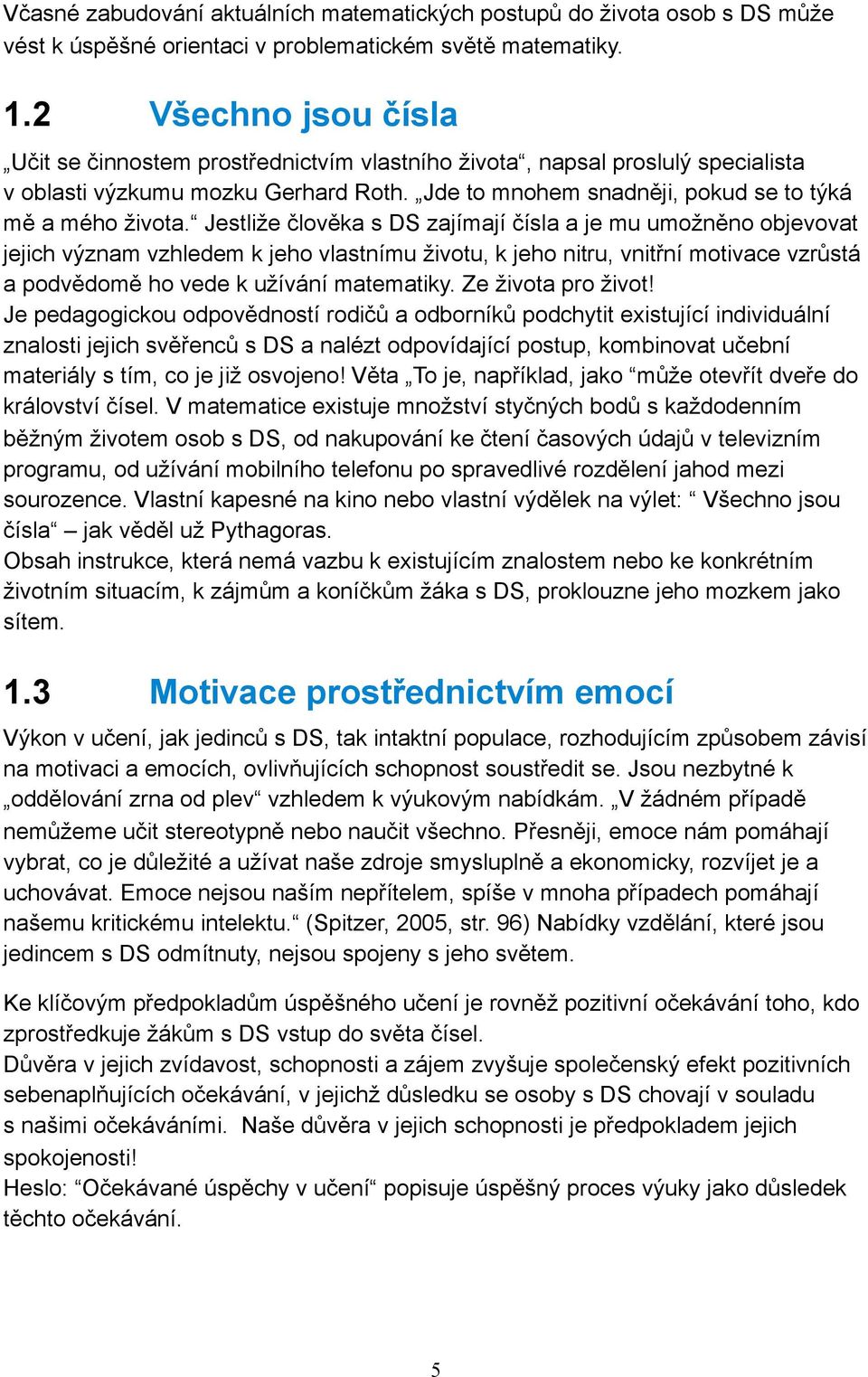 Včasné zabudování aktuálních matematických postupů do života osob s DS může vést k úspěšné orientaci v problematickém světě matematiky.

1.2 Všechno jsou čísla

„Učit se činnostem prostřednictvím vlastního života“, napsal proslulý specialista v oblasti výzkumu mozku Gerhard Roth. „Jde to mnohem snadněji, pokud se to týká mě a mého života.“ Jestliže člověka s DS zajímají čísla a je mu umožněno objevovat jejich význam vzhledem k jeho vlastnímu životu, k jeho nitru, vnitřní motivace vzrůstá a podvědomě ho vede k užívání matematiky. Ze života pro život!
Je pedagogickou odpovědností rodičů a odborníků podchytit existující individuální znalosti jejich svěřenců s DS a nalézt odpovídající postup, kombinovat učební materiály s tím, co je již osvojeno! Věta „To je, například, jako “může otevřít dveře do království čísel. V matematice existuje množství styčných bodů s každodenním běžným životem osob s DS, od nakupování ke čtení časových údajů v televizním programu, od užívání mobilního telefonu po spravedlivé rozdělení jahod mezi sourozence. Vlastní kapesné na kino nebo vlastní výdělek na výlet: “ Všechno jsou čísla“ – jak věděl už Pythagoras.
Obsah instrukce, která nemá vazbu k existujícím znalostem nebo ke konkrétním životním situacím, k zájmům a koníčkům žáka s DS, proklouzne jeho mozkem jako sítem.

1.3 Motivace prostřednictvím emocí

Výkon v učení, jak jedinců s DS, tak intaktní populace, rozhodujícím způsobem závisí na motivaci a emocích, ovlivňujících schopnost soustředit se. Jsou nezbytné k „oddělování zrna od plev“ vzhledem k výukovým nabídkám. „V žádném případě nemůžeme učit stereotypně nebo naučit všechno. Přesněji, emoce nám pomáhají vybrat, co je důležité a užívat naše zdroje smysluplně a ekonomicky, rozvíjet je a uchovávat. Emoce nejsou naším nepřítelem, spíše v mnoha případech pomáhají našemu kritickému intelektu.“ (Spitzer, 2005, str. 96) Nabídky vzdělání, které jsou jedincem s DS odmítnuty, nejsou spojeny s jeho světem.

Ke klíčovým předpokladům úspěšného učení je rovněž pozitivní očekávání toho, kdo zprostředkuje žákům s DS vstup do světa čísel.
Důvěra v jejich zvídavost, schopnosti a zájem zvyšuje společenský efekt pozitivních sebenaplňujících očekávání, v jejichž důsledku se osoby s DS chovají v souladu s našimi očekáváními. Naše důvěra v jejich schopnosti je předpokladem jejich spokojenosti!
Heslo: “Očekávané úspěchy v učení“ popisuje úspěšný proces výuky jako důsledek těchto očekávání.

5